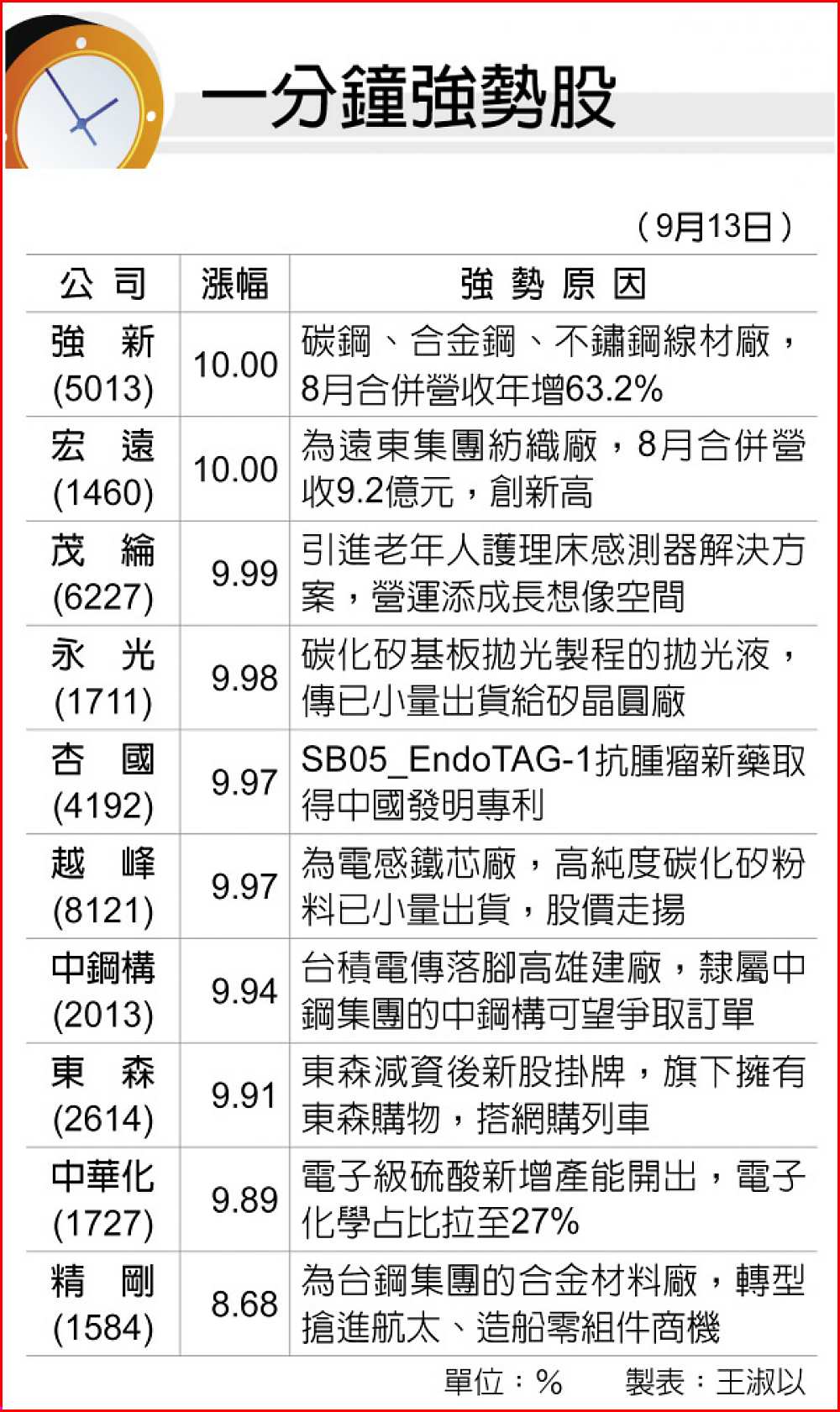 一分鐘強勢股

（9月13日）

| 公 司 | 漲幅 | 強 勢 原 因 |
|---|---|---|
| 強 新 (5013) | 10.00 | 碳鋼、合金鋼、不鏽鋼線材廠，8月合併營收年增63.2% |
| 宏 遠 (1460) | 10.00 | 為遠東集團紡織廠，8月合併營收9.2億元，創新高 |
| 茂 綸 (6227) | 9.99 | 引進老年人護理床感測器解決方案，營運添成長想像空間 |
| 永 光 (1711) | 9.98 | 碳化矽基板拋光製程的拋光液，傳已小量出貨給矽晶圓廠 |
| 杏 國 (4192) | 9.97 | SB05_EndoTAG-1抗腫瘤新藥取得中國發明專利 |
| 越 峰 (8121) | 9.97 | 為電感鐵芯廠，高純度碳化矽粉料已小量出貨，股價走揚 |
| 中鋼構 (2013) | 9.94 | 台積電傳落腳高雄建廠，隸屬中鋼集團的中鋼構可望爭取訂單 |
| 東 森 (2614) | 9.91 | 東森減資後新股掛牌，旗下擁有東森購物，搭網購列車 |
| 中華化 (1727) | 9.89 | 電子級硫酸新增產能開出，電子化學占比拉至27% |
| 精 剛 (1584) | 8.68 | 為台鋼集團的合金材料廠，轉型搶進航太、造船零組件商機 |

單位：%　製表：王淑以